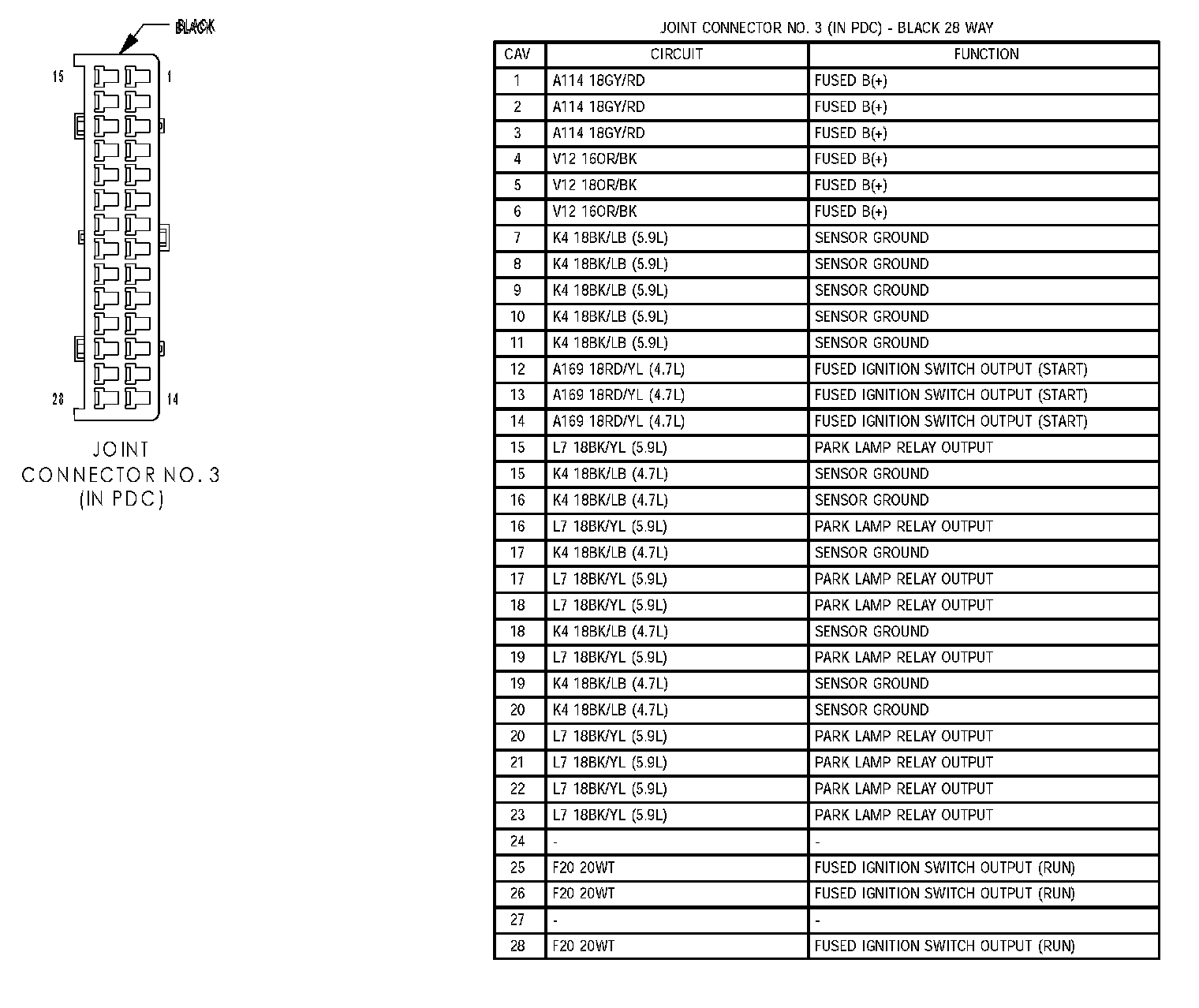 BLACK

15

1

28

14

JOINT CONNECTOR NO. 3 (IN PDC)

JOINT CONNECTOR NO. 3 (IN PDC) - BLACK 28 WAY

| CAV | CIRCUIT | FUNCTION |
|---|---|---|
| 1 | A114 18GY/RD | FUSED B(+) |
| 2 | A114 18GY/RD | FUSED B(+) |
| 3 | A114 18GY/RD | FUSED B(+) |
| 4 | V12 16OR/BK | FUSED B(+) |
| 5 | V12 18OR/BK | FUSED B(+) |
| 6 | V12 16OR/BK | FUSED B(+) |
| 7 | K4 18BK/LB (5.9L) | SENSOR GROUND |
| 8 | K4 18BK/LB (5.9L) | SENSOR GROUND |
| 9 | K4 18BK/LB (5.9L) | SENSOR GROUND |
| 10 | K4 18BK/LB (5.9L) | SENSOR GROUND |
| 11 | K4 18BK/LB (5.9L) | SENSOR GROUND |
| 12 | A169 18RD/YL (4.7L) | FUSED IGNITION SWITCH OUTPUT (START) |
| 13 | A169 18RD/YL (4.7L) | FUSED IGNITION SWITCH OUTPUT (START) |
| 14 | A169 18RD/YL (4.7L) | FUSED IGNITION SWITCH OUTPUT (START) |
| 15 | L7 18BK/YL (5.9L) | PARK LAMP RELAY OUTPUT |
| 15 | K4 18BK/LB (4.7L) | SENSOR GROUND |
| 16 | K4 18BK/LB (4.7L) | SENSOR GROUND |
| 16 | L7 18BK/YL (5.9L) | PARK LAMP RELAY OUTPUT |
| 17 | K4 18BK/LB (4.7L) | SENSOR GROUND |
| 17 | L7 18BK/YL (5.9L) | PARK LAMP RELAY OUTPUT |
| 18 | L7 18BK/YL (5.9L) | PARK LAMP RELAY OUTPUT |
| 18 | K4 18BK/LB (4.7L) | SENSOR GROUND |
| 19 | L7 18BK/YL (5.9L) | PARK LAMP RELAY OUTPUT |
| 19 | K4 18BK/LB (4.7L) | SENSOR GROUND |
| 20 | K4 18BK/LB (4.7L) | SENSOR GROUND |
| 20 | L7 18BK/YL (5.9L) | PARK LAMP RELAY OUTPUT |
| 21 | L7 18BK/YL (5.9L) | PARK LAMP RELAY OUTPUT |
| 22 | L7 18BK/YL (5.9L) | PARK LAMP RELAY OUTPUT |
| 23 | L7 18BK/YL (5.9L) | PARK LAMP RELAY OUTPUT |
| 24 | - | - |
| 25 | F20 20WT | FUSED IGNITION SWITCH OUTPUT (RUN) |
| 26 | F20 20WT | FUSED IGNITION SWITCH OUTPUT (RUN) |
| 27 | - | - |
| 28 | F20 20WT | FUSED IGNITION SWITCH OUTPUT (RUN) |